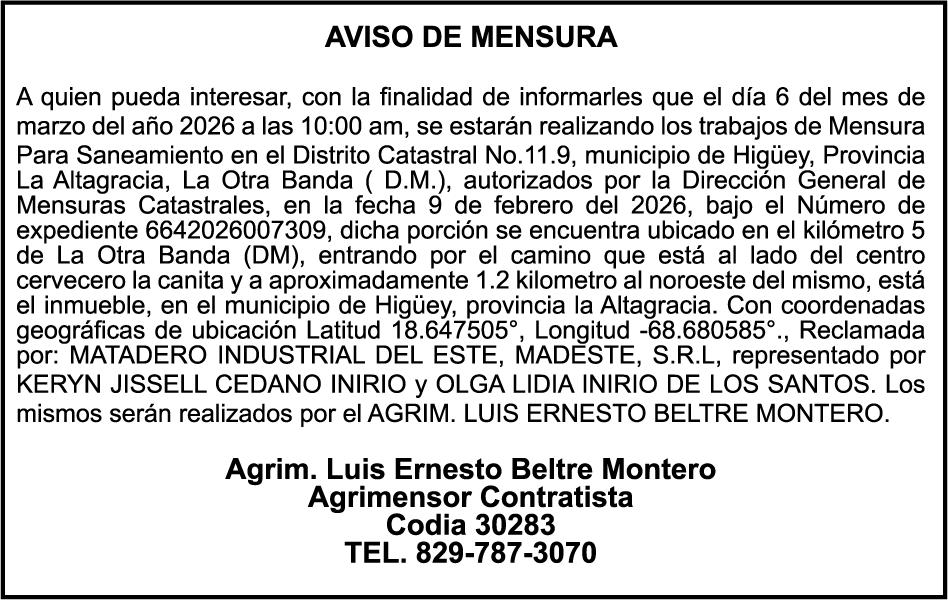 AVISO DE MENSURA

A quien pueda interesar, con la finalidad de informarles que el día 6 del mes de marzo del año 2026 a las 10:00 am, se estarán realizando los trabajos de Mensura Para Saneamiento en el Distrito Catastral No.11.9, municipio de Higüey, Provincia La Altagracia, La Otra Banda ( D.M.), autorizados por la Dirección General de Mensuras Catastrales, en la fecha 9 de febrero del 2026, bajo el Número de expediente 6642026007309, dicha porción se encuentra ubicado en el kilómetro 5 de La Otra Banda (DM), entrando por el camino que está al lado del centro cervecero la canita y a aproximadamente 1.2 kilometro al noroeste del mismo, está el inmueble, en el municipio de Higüey, provincia la Altagracia. Con coordenadas geográficas de ubicación Latitud 18.647505°, Longitud -68.680585°., Reclamada por: MATADERO INDUSTRIAL DEL ESTE, MADESTE, S.R.L, representado por KERYN JISSELL CEDANO INIRIO y OLGA LIDIA INIRIO DE LOS SANTOS. Los mismos serán realizados por el AGRIM. LUIS ERNESTO BELTRE MONTERO.

Agrim. Luis Ernesto Beltre Montero
Agrimensor Contratista
Codia 30283
TEL. 829-787-3070